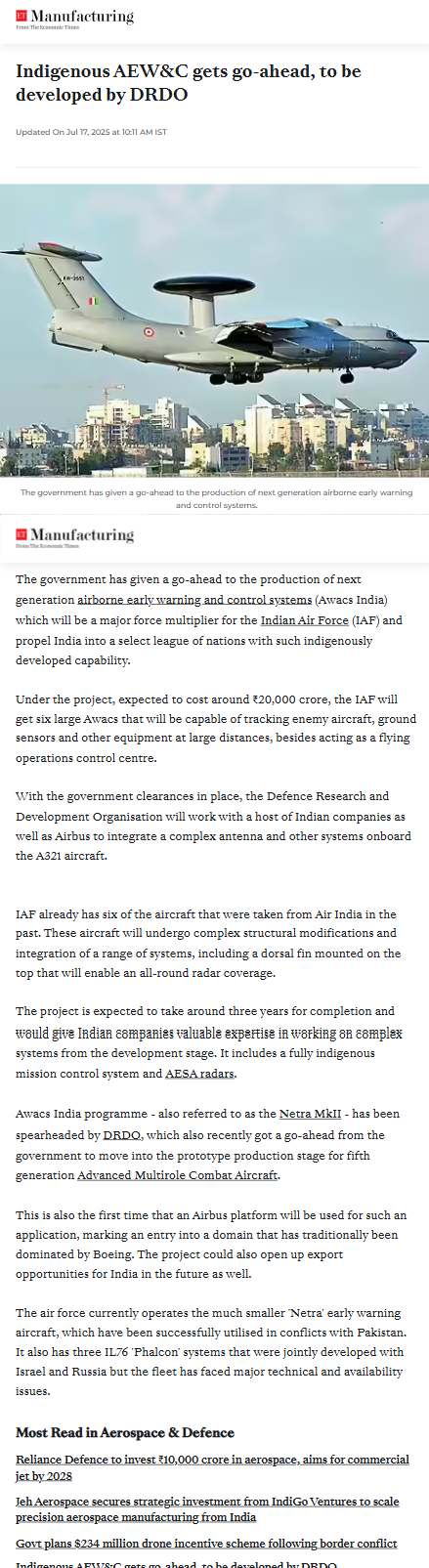 ET Manufacturing
From The Economic Times

Indigenous AEW&C gets go-ahead, to be developed by DRDO

Updated On Jul 17, 2025 at 10:11 AM IST

KW-3551

The government has given a go-ahead to the production of next generation airborne early warning and control systems.

ET Manufacturing
From The Economic Times

The government has given a go-ahead to the production of next generation airborne early warning and control systems (Awacs India) which will be a major force multiplier for the Indian Air Force (IAF) and propel India into a select league of nations with such indigenously developed capability.

Under the project, expected to cost around ₹20,000 crore, the IAF will get six large Awacs that will be capable of tracking enemy aircraft, ground sensors and other equipment at large distances, besides acting as a flying operations control centre.

With the government clearances in place, the Defence Research and Development Organisation will work with a host of Indian companies as well as Airbus to integrate a complex antenna and other systems onboard the A321 aircraft.

IAF already has six of the aircraft that were taken from Air India in the past. These aircraft will undergo complex structural modifications and integration of a range of systems, including a dorsal fin mounted on the top that will enable an all-round radar coverage.

The project is expected to take around three years for completion and would give Indian companies valuable expertise in working on complex systems from the development stage. It includes a fully indigenous mission control system and AESA radars.

Awacs India programme - also referred to as the Netra MkII - has been spearheaded by DRDO, which also recently got a go-ahead from the government to move into the prototype production stage for fifth generation Advanced Multirole Combat Aircraft.

This is also the first time that an Airbus platform will be used for such an application, marking an entry into a domain that has traditionally been dominated by Boeing. The project could also open up export opportunities for India in the future as well.

The air force currently operates the much smaller 'Netra' early warning aircraft, which have been successfully utilised in conflicts with Pakistan. It also has three IL76 'Phalcon' systems that were jointly developed with Israel and Russia but the fleet has faced major technical and availability issues.

Most Read in Aerospace & Defence

Reliance Defence to invest ₹10,000 crore in aerospace, aims for commercial jet by 2028

Jeh Aerospace secures strategic investment from IndiGo Ventures to scale precision aerospace manufacturing from India

Govt plans $234 million drone incentive scheme following border conflict

Indigenous AEW&C gets go-ahead, to be developed by DRDO